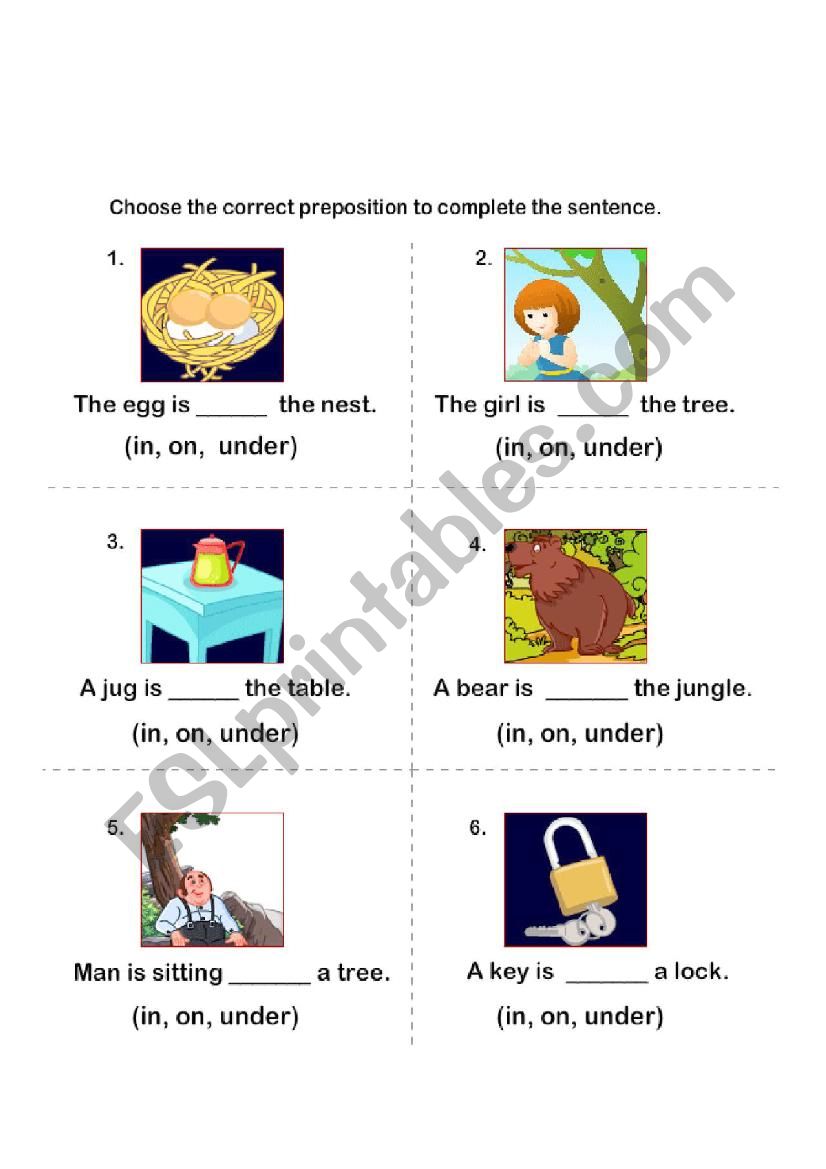 Choose the correct preposition to complete the sentence.

1.

The egg is ______ the nest.

(in, on, under)

2.

The girl is ______ the tree.

(in, on, under)

3.

A jug is ______ the table.

(in, on, under)

4.

A bear is _______ the jungle.

(in, on, under)

5.

Man is sitting _______ a tree.

(in, on, under)

6.

A key is _______ a lock.

(in, on, under)

ESLprintables.com